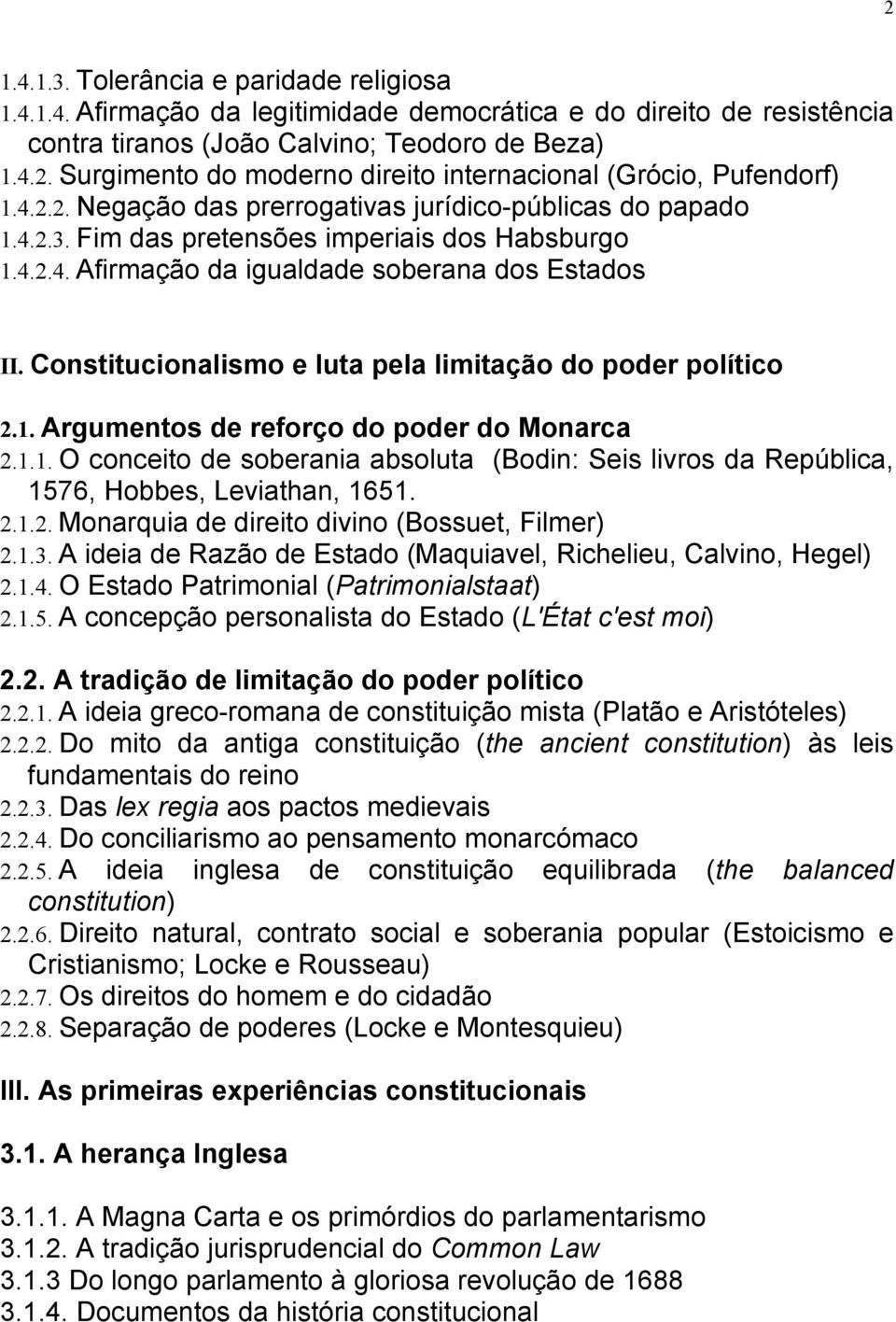 2

1.4.1.3. Tolerância e paridade religiosa
1.4.1.4. Afirmação da legitimidade democrática e do direito de resistência contra tiranos (João Calvino; Teodoro de Beza)
1.4.2. Surgimento do moderno direito internacional (Grócio, Pufendorf)
1.4.2.2. Negação das prerrogativas jurídico-públicas do papado
1.4.2.3. Fim das pretensões imperiais dos Habsburgo
1.4.2.4. Afirmação da igualdade soberana dos Estados

II. Constitucionalismo e luta pela limitação do poder político

2.1. Argumentos de reforço do poder do Monarca
2.1.1. O conceito de soberania absoluta (Bodin: Seis livros da República, 1576, Hobbes, Leviathan, 1651.
2.1.2. Monarquia de direito divino (Bossuet, Filmer)
2.1.3. A ideia de Razão de Estado (Maquiavel, Richelieu, Calvino, Hegel)
2.1.4. O Estado Patrimonial (Patrimonialstaat)
2.1.5. A concepção personalista do Estado (L'État c'est moi)

2.2. A tradição de limitação do poder político
2.2.1. A ideia greco-romana de constituição mista (Platão e Aristóteles)
2.2.2. Do mito da antiga constituição (the ancient constitution) às leis fundamentais do reino
2.2.3. Das lex regia aos pactos medievais
2.2.4. Do conciliarismo ao pensamento monarcómaco
2.2.5. A ideia inglesa de constituição equilibrada (the balanced constitution)
2.2.6. Direito natural, contrato social e soberania popular (Estoicismo e Cristianismo; Locke e Rousseau)
2.2.7. Os direitos do homem e do cidadão
2.2.8. Separação de poderes (Locke e Montesquieu)

III. As primeiras experiências constitucionais

3.1. A herança Inglesa

3.1.1. A Magna Carta e os primórdios do parlamentarismo
3.1.2. A tradição jurisprudencial do Common Law
3.1.3 Do longo parlamento à gloriosa revolução de 1688
3.1.4. Documentos da história constitucional